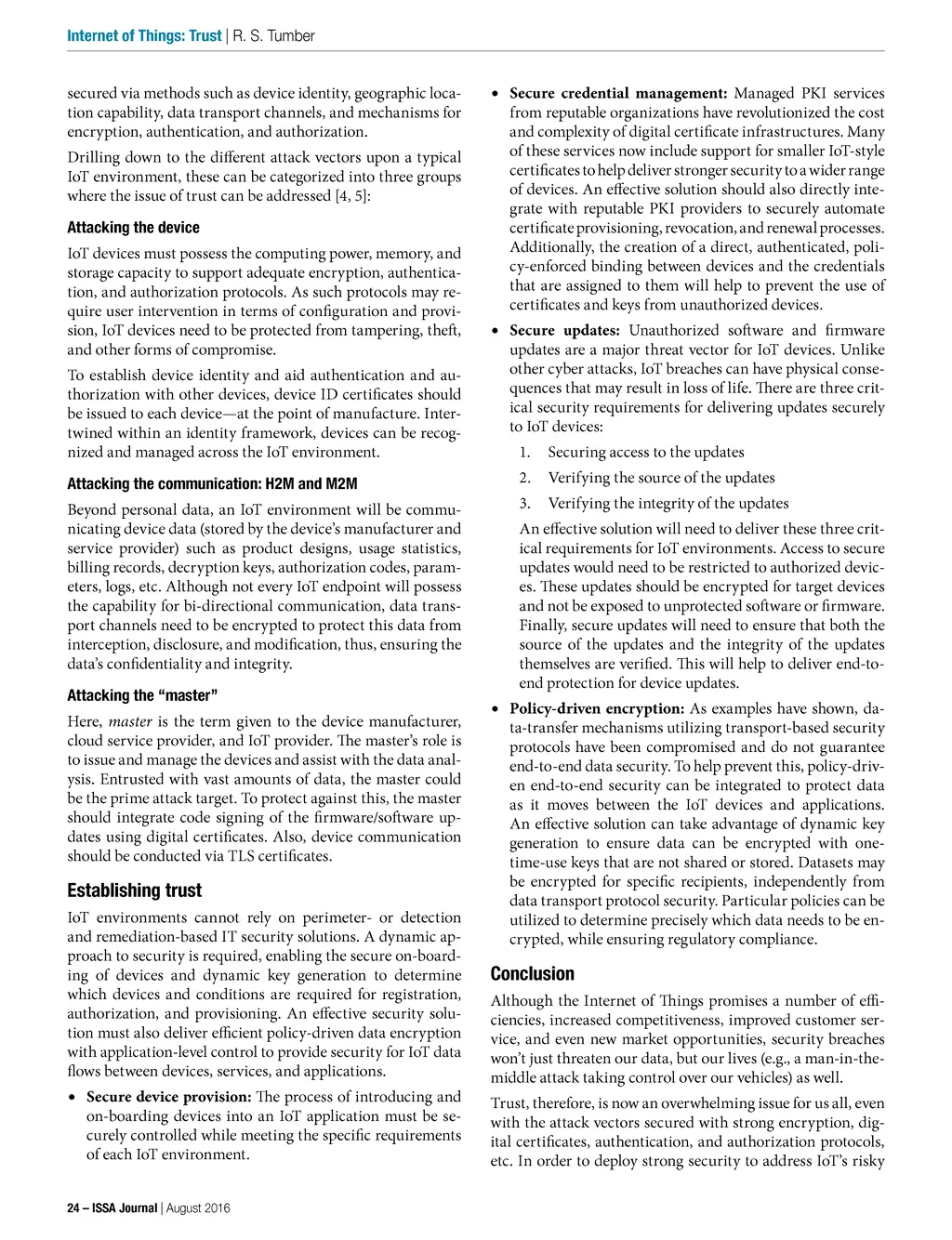 Internet of Things: Trust | R. S. Tumber

secured via methods such as device identity, geographic location capability, data transport channels, and mechanisms for encryption, authentication, and authorization.

Drilling down to the different attack vectors upon a typical IoT environment, these can be categorized into three groups where the issue of trust can be addressed [4, 5]:

Attacking the device

IoT devices must possess the computing power, memory, and storage capacity to support adequate encryption, authentication, and authorization protocols. As such protocols may require user intervention in terms of configuration and provision, IoT devices need to be protected from tampering, theft, and other forms of compromise.

To establish device identity and aid authentication and authorization with other devices, device ID certificates should be issued to each device—at the point of manufacture. Intertwined within an identity framework, devices can be recognized and managed across the IoT environment.

Attacking the communication: H2M and M2M

Beyond personal data, an IoT environment will be communicating device data (stored by the device's manufacturer and service provider) such as product designs, usage statistics, billing records, decryption keys, authorization codes, parameters, logs, etc. Although not every IoT endpoint will possess the capability for bi-directional communication, data transport channels need to be encrypted to protect this data from interception, disclosure, and modification, thus, ensuring the data's confidentiality and integrity.

Attacking the "master"

Here, master is the term given to the device manufacturer, cloud service provider, and IoT provider. The master's role is to issue and manage the devices and assist with the data analysis. Entrusted with vast amounts of data, the master could be the prime attack target. To protect against this, the master should integrate code signing of the firmware/software updates using digital certificates. Also, device communication should be conducted via TLS certificates.

Establishing trust

IoT environments cannot rely on perimeter- or detection and remediation-based IT security solutions. A dynamic approach to security is required, enabling the secure on-boarding of devices and dynamic key generation to determine which devices and conditions are required for registration, authorization, and provisioning. An effective security solution must also deliver efficient policy-driven data encryption with application-level control to provide security for IoT data flows between devices, services, and applications.

• Secure device provision: The process of introducing and on-boarding devices into an IoT application must be securely controlled while meeting the specific requirements of each IoT environment.

• Secure credential management: Managed PKI services from reputable organizations have revolutionized the cost and complexity of digital certificate infrastructures. Many of these services now include support for smaller IoT-style certificates to help deliver stronger security to a wider range of devices. An effective solution should also directly integrate with reputable PKI providers to securely automate certificate provisioning, revocation, and renewal processes. Additionally, the creation of a direct, authenticated, policy-enforced binding between devices and the credentials that are assigned to them will help to prevent the use of certificates and keys from unauthorized devices.

• Secure updates: Unauthorized software and firmware updates are a major threat vector for IoT devices. Unlike other cyber attacks, IoT breaches can have physical consequences that may result in loss of life. There are three critical security requirements for delivering updates securely to IoT devices:

1. Securing access to the updates
2. Verifying the source of the updates
3. Verifying the integrity of the updates

An effective solution will need to deliver these three critical requirements for IoT environments. Access to secure updates would need to be restricted to authorized devices. These updates should be encrypted for target devices and not be exposed to unprotected software or firmware. Finally, secure updates will need to ensure that both the source of the updates and the integrity of the updates themselves are verified. This will help to deliver end-to-end protection for device updates.

• Policy-driven encryption: As examples have shown, data-transfer mechanisms utilizing transport-based security protocols have been compromised and do not guarantee end-to-end data security. To help prevent this, policy-driven end-to-end security can be integrated to protect data as it moves between the IoT devices and applications. An effective solution can take advantage of dynamic key generation to ensure data can be encrypted with one-time-use keys that are not shared or stored. Datasets may be encrypted for specific recipients, independently from data transport protocol security. Particular policies can be utilized to determine precisely which data needs to be encrypted, while ensuring regulatory compliance.

Conclusion

Although the Internet of Things promises a number of efficiencies, increased competitiveness, improved customer service, and even new market opportunities, security breaches won't just threaten our data, but our lives (e.g., a man-in-the-middle attack taking control over our vehicles) as well.

Trust, therefore, is now an overwhelming issue for us all, even with the attack vectors secured with strong encryption, digital certificates, authentication, and authorization protocols, etc. In order to deploy strong security to address IoT's risky

24 – ISSA Journal | August 2016